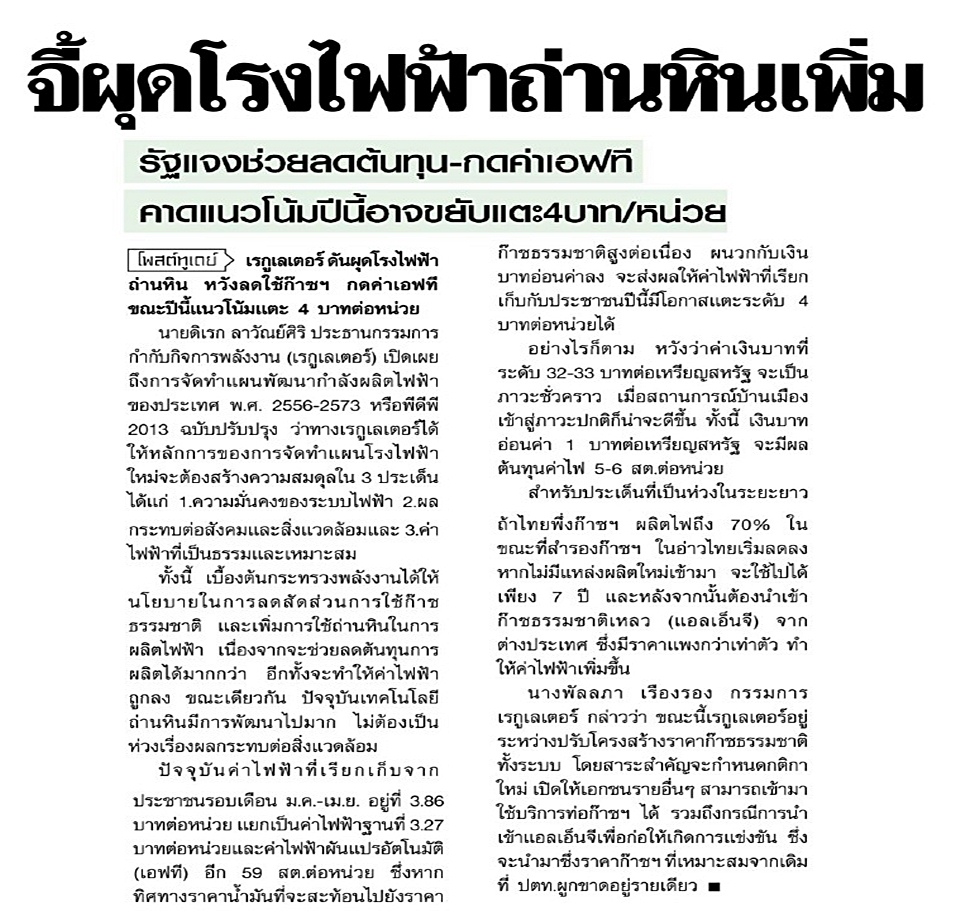 จี้ผุดโรงไฟฟ้าถ่านหินเพิ่ม

รัฐแจงช่วยลดต้นทุน-กดค่าเอฟที

คาดแนวโน้มปีนี้อาจขยับแตะ4บาท/หน่วย

โพสต์ทูเดย์ เรกูเลเตอร์ ดันผุดโรงไฟฟ้าถ่านหิน หวังลดใช้ก๊าซฯ กดค่าเอฟที ขณะปีนี้แนวโน้มแตะ 4 บาทต่อหน่วย

นายดิเรก ลาวัณย์ศิริ ประธานกรรมการกำกับกิจการพลังงาน (เรกูเลเตอร์) เปิดเผยถึงการจัดทำแผนพัฒนากำลังผลิตไฟฟ้าของประเทศ พ.ศ. 2556-2573 หรือพีดีพี 2013 ฉบับปรับปรุง ว่าทางเรกูเลเตอร์ได้ให้หลักการของการจัดทำแผนโรงไฟฟ้าใหม่จะต้องสร้างความสมดุลใน 3 ประเด็น ได้แก่ 1.ความมั่นคงของระบบไฟฟ้า 2.ผลกระทบต่อสังคมและสิ่งแวดล้อมและ 3.ค่าไฟฟ้าที่เป็นธรรมและเหมาะสม

ทั้งนี้ เบื้องต้นกระทรวงพลังงานได้ให้นโยบายในการลดสัดส่วนการใช้ก๊าซธรรมชาติ และเพิ่มการใช้ถ่านหินในการผลิตไฟฟ้า เนื่องจากจะช่วยลดต้นทุนการผลิตได้มากกว่า อีกทั้งจะทำให้ค่าไฟฟ้าถูกลง ขณะเดียวกัน ปัจจุบันเทคโนโลยีถ่านหินมีการพัฒนาไปมาก ไม่ต้องเป็นห่วงเรื่องผลกระทบต่อสิ่งแวดล้อม

ปัจจุบันค่าไฟฟ้าที่เรียกเก็บจากประชาชนรอบเดือน ม.ค.-เม.ย. อยู่ที่ 3.86 บาทต่อหน่วย แยกเป็นค่าไฟฟ้าฐานที่ 3.27 บาทต่อหน่วยและค่าไฟฟ้าผันแปรอัตโนมัติ (เอฟที) อีก 59 สต.ต่อหน่วย ซึ่งหากทิศทางราคาน้ำมันที่จะสะท้อนไปยังราคาก๊าซธรรมชาติสูงต่อเนื่อง ผนวกกับเงินบาทอ่อนค่าลง จะส่งผลให้ค่าไฟฟ้าที่เรียกเก็บกับประชาชนปีนี้มีโอกาสแตะระดับ 4 บาทต่อหน่วยได้

อย่างไรก็ตาม หวังว่าค่าเงินบาทที่ระดับ 32-33 บาทต่อเหรียญสหรัฐ จะเป็นภาวะชั่วคราว เมื่อสถานการณ์บ้านเมืองเข้าสู่ภาวะปกติก็น่าจะดีขึ้น ทั้งนี้ เงินบาทอ่อนค่า 1 บาทต่อเหรียญสหรัฐ จะมีผลต้นทุนค่าไฟ 5-6 สต.ต่อหน่วย

สำหรับประเด็นที่เป็นห่วงในระยะยาว ถ้าไทยพึ่งก๊าซฯ ผลิตไฟถึง 70% ในขณะที่สำรองก๊าซฯ ในอ่าวไทยเริ่มลดลง หากไม่มีแหล่งผลิตใหม่เข้ามา จะใช้ไปได้เพียง 7 ปี และหลังจากนั้นต้องนำเข้าก๊าซธรรมชาติเหลว (แอลเอ็นจี) จากต่างประเทศ ซึ่งมีราคาแพงกว่าเท่าตัว ทำให้ค่าไฟฟ้าเพิ่มขึ้น

นางพัลลภา เรืองรอง กรรมการเรกูเลเตอร์ กล่าวว่า ขณะนี้เรกูเลเตอร์อยู่ระหว่างปรับโครงสร้างราคาก๊าซธรรมชาติทั้งระบบ โดยสาระสำคัญจะกำหนดกติกาใหม่ เปิดให้เอกชนรายอื่นๆ สามารถเข้ามาใช้บริการท่อก๊าซฯ ได้ รวมถึงกรณีการนำเข้าแอลเอ็นจีเพื่อก่อให้เกิดการแข่งขัน ซึ่งจะนำมาซึ่งราคาก๊าซฯ ที่เหมาะสมจากเดิมที่ ปตท.ผูกขาดอยู่รายเดียว ■